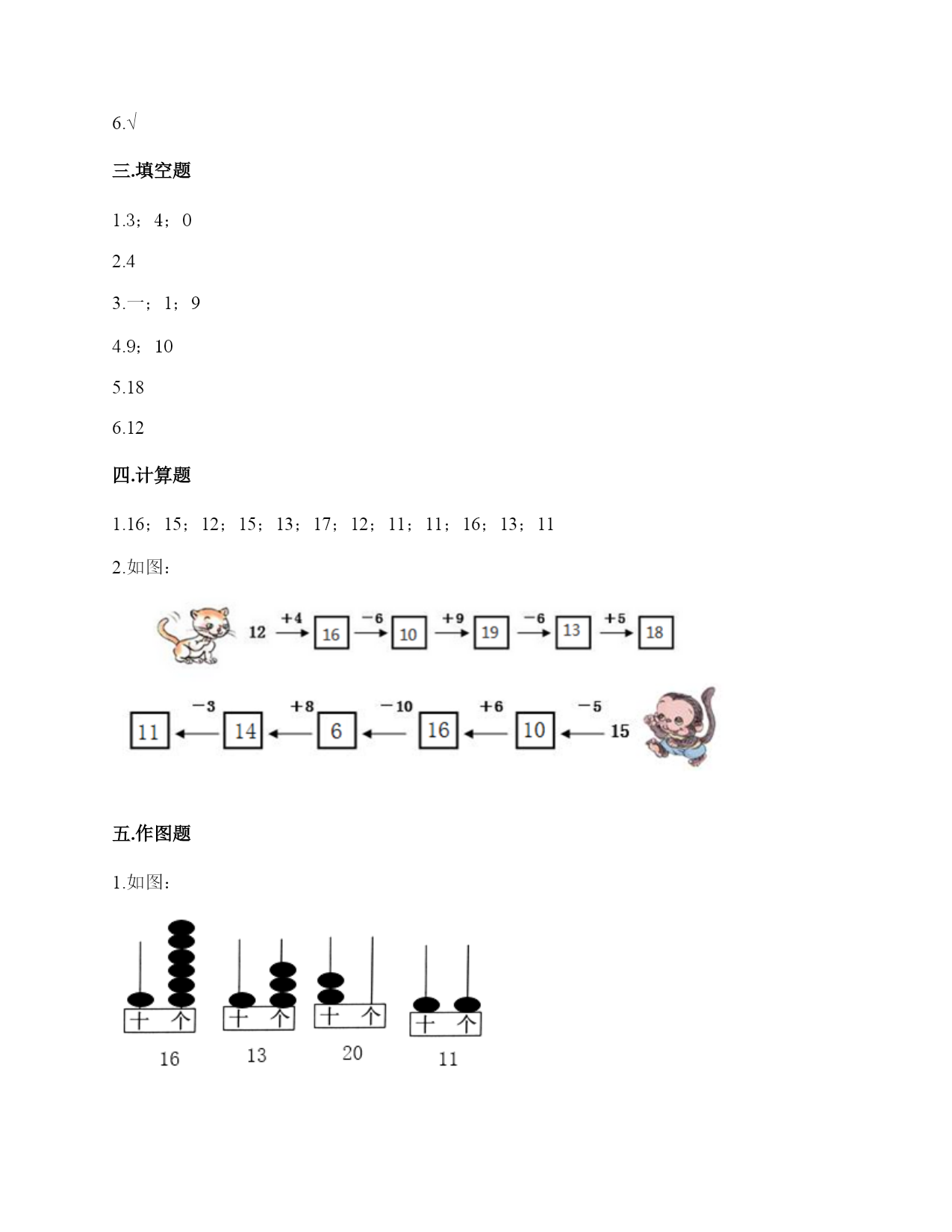 6.√

三.填空题

1.3；4；0

2.4

3.一；1；9

4.9；10

5.18

6.12

四.计算题

1.16；15；12；15；13；17；12；11；11；16；13；11

2.如图：

12 +4 16 −6 10 +9 19 −6 13 +5 18

11 −3 14 +8 6 −10 16 +6 10 −5 15

五.作图题

1.如图：

十 个
16

十 个
13

十 个
20

十 个
11